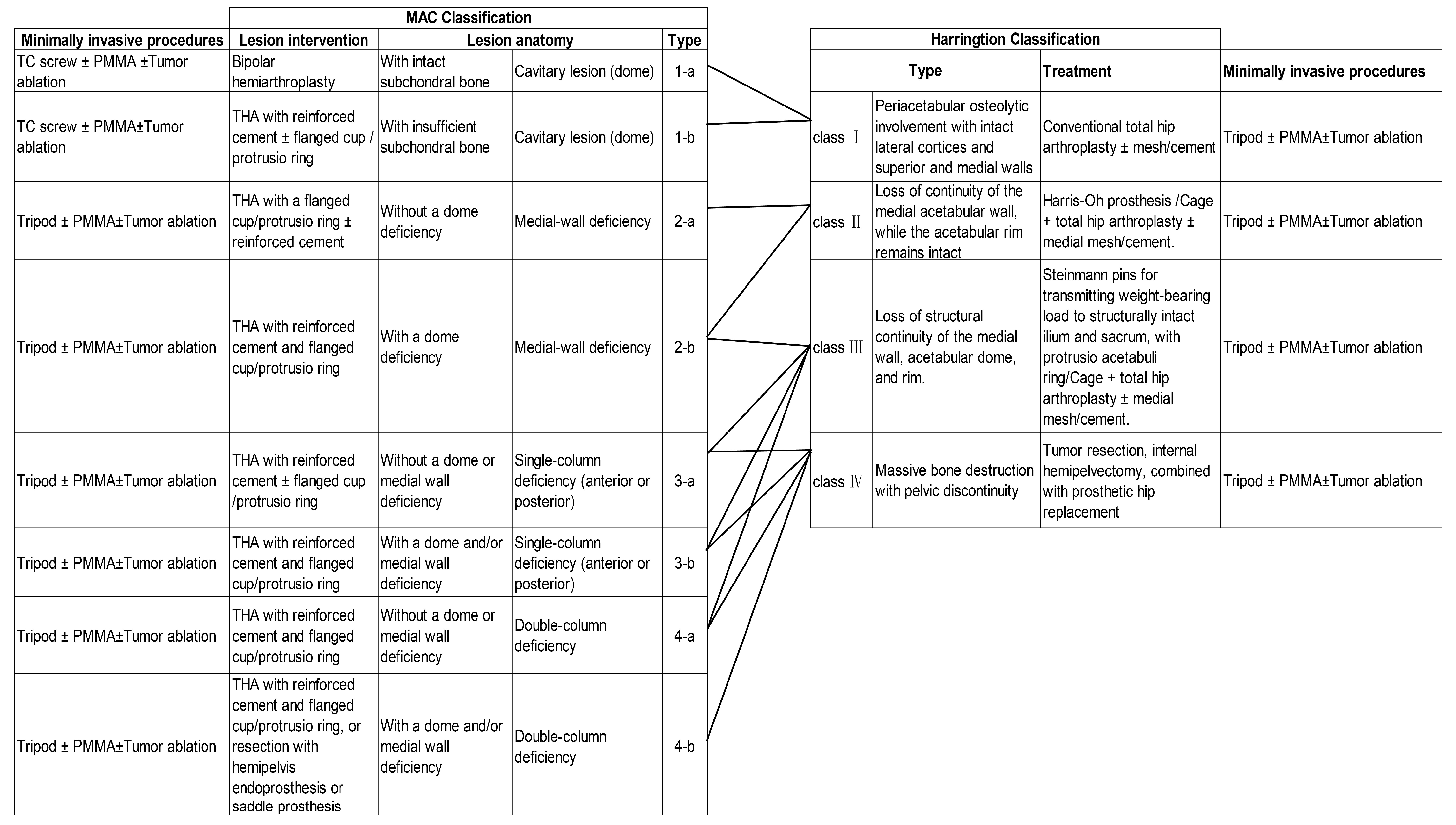 MAC Classification

| Minimally invasive procedures | Lesion intervention | Lesion anatomy | | Type |
|---|---|---|---|---|
| TC screw ± PMMA ±Tumor ablation | Bipolar hemiarthroplasty | With intact subchondral bone | Cavitary lesion (dome) | 1-a |
| TC screw ± PMMA±Tumor ablation | THA with reinforced cement ± flanged cup / protrusio ring | With insufficient subchondral bone | Cavitary lesion (dome) | 1-b |
| Tripod ± PMMA±Tumor ablation | THA with a flanged cup/protrusio ring ± reinforced cement | Without a dome deficiency | Medial-wall deficiency | 2-a |
| Tripod ± PMMA±Tumor ablation | THA with reinforced cement and flanged cup/protrusio ring | With a dome deficiency | Medial-wall deficiency | 2-b |
| Tripod ± PMMA±Tumor ablation | THA with reinforced cement ± flanged cup /protrusio ring | Without a dome or medial wall deficiency | Single-column deficiency (anterior or posterior) | 3-a |
| Tripod ± PMMA±Tumor ablation | THA with reinforced cement and flanged cup/protrusio ring | With a dome and/or medial wall deficiency | Single-column deficiency (anterior or posterior) | 3-b |
| Tripod ± PMMA±Tumor ablation | THA with reinforced cement and flanged cup/protrusio ring | Without a dome or medial wall deficiency | Double-column deficiency | 4-a |
| Tripod ± PMMA±Tumor ablation | THA with reinforced cement and flanged cup/protrusio ring, or resection with hemipelvis endoprosthesis or saddle prosthesis | With a dome and/or medial wall deficiency | Double-column deficiency | 4-b |

Harrington Classification

| Type | | Treatment | Minimally invasive procedures |
|---|---|---|---|
| class Ⅰ | Periacetabular osteolytic involvement with intact lateral cortices and superior and medial walls | Conventional total hip arthroplasty ± mesh/cement | Tripod ± PMMA±Tumor ablation |
| class Ⅱ | Loss of continuity of the medial acetabular wall, while the acetabular rim remains intact | Harris-Oh prosthesis /Cage + total hip arthroplasty ± medial mesh/cement. | Tripod ± PMMA±Tumor ablation |
| class Ⅲ | Loss of structural continuity of the medial wall, acetabular dome, and rim. | Steinmann pins for transmitting weight-bearing load to structurally intact ilium and sacrum, with protrusio acetabuli ring/Cage + total hip arthroplasty ± medial mesh/cement. | Tripod ± PMMA±Tumor ablation |
| class Ⅳ | Massive bone destruction with pelvic discontinuity | Tumor resection, internal hemipelvectomy, combined with prosthetic hip replacement | Tripod ± PMMA±Tumor ablation |